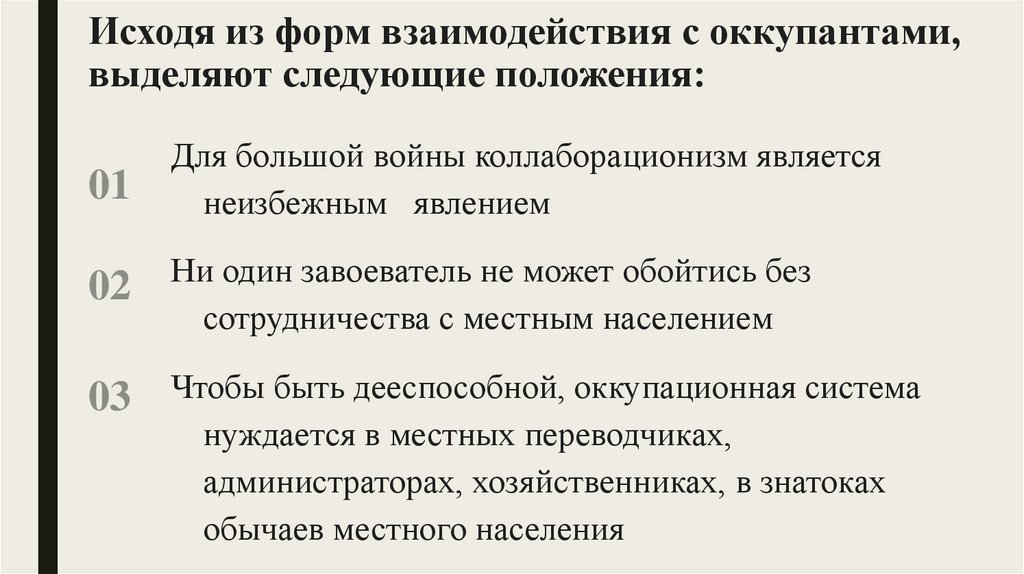 Исходя из форм взаимодействия с оккупантами, выделяют следующие положения:

01 Для большой войны коллаборационизм является неизбежным явлением

02 Ни один завоеватель не может обойтись без сотрудничества с местным населением

03 Чтобы быть дееспособной, оккупационная система нуждается в местных переводчиках, администраторах, хозяйственниках, в знатоках обычаев местного населения